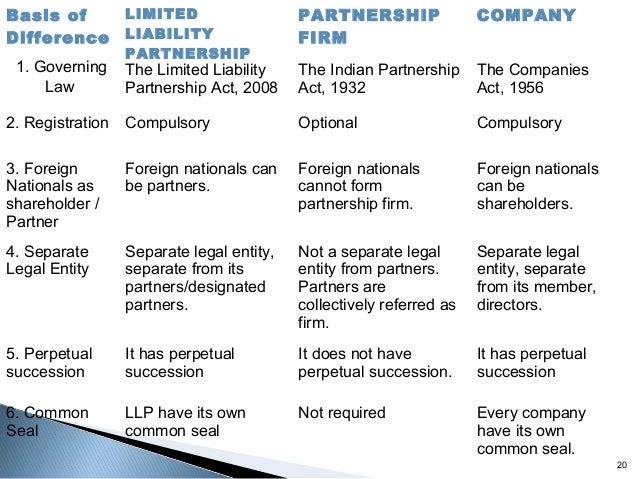 | Basis of Difference | LIMITED LIABILITY PARTNERSHIP | PARTNERSHIP FIRM | COMPANY |
|---|---|---|---|
| 1. Governing Law | The Limited Liability Partnership Act, 2008 | The Indian Partnership Act, 1932 | The Companies Act, 1956 |
| 2. Registration | Compulsory | Optional | Compulsory |
| 3. Foreign Nationals as shareholder / Partner | Foreign nationals can be partners. | Foreign nationals cannot form partnership firm. | Foreign nationals can be shareholders. |
| 4. Separate Legal Entity | Separate legal entity, separate from its partners/designated partners. | Not a separate legal entity from partners. Partners are collectively referred as firm. | Separate legal entity, separate from its member, directors. |
| 5. Perpetual succession | It has perpetual succession | It does not have perpetual succession. | It has perpetual succession |
| 6. Common Seal | LLP have its own common seal | Not required | Every company have its own common seal. |

20